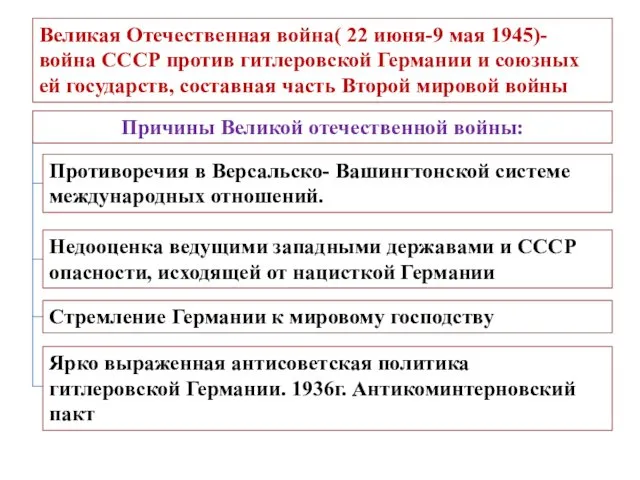 Великая Отечественная война( 22 июня-9 мая 1945)- война СССР против гитлеровской Германии и союзных ей государств, составная часть Второй мировой войны

Причины Великой отечественной войны:

Противоречия в Версальско- Вашингтонской системе международных отношений.

Недооценка ведущими западными державами и СССР опасности, исходящей от нацисткой Германии

Стремление Германии к мировому господству

Ярко выраженная антисоветская политика гитлеровской Германии. 1936г. Антикоминтерновский пакт